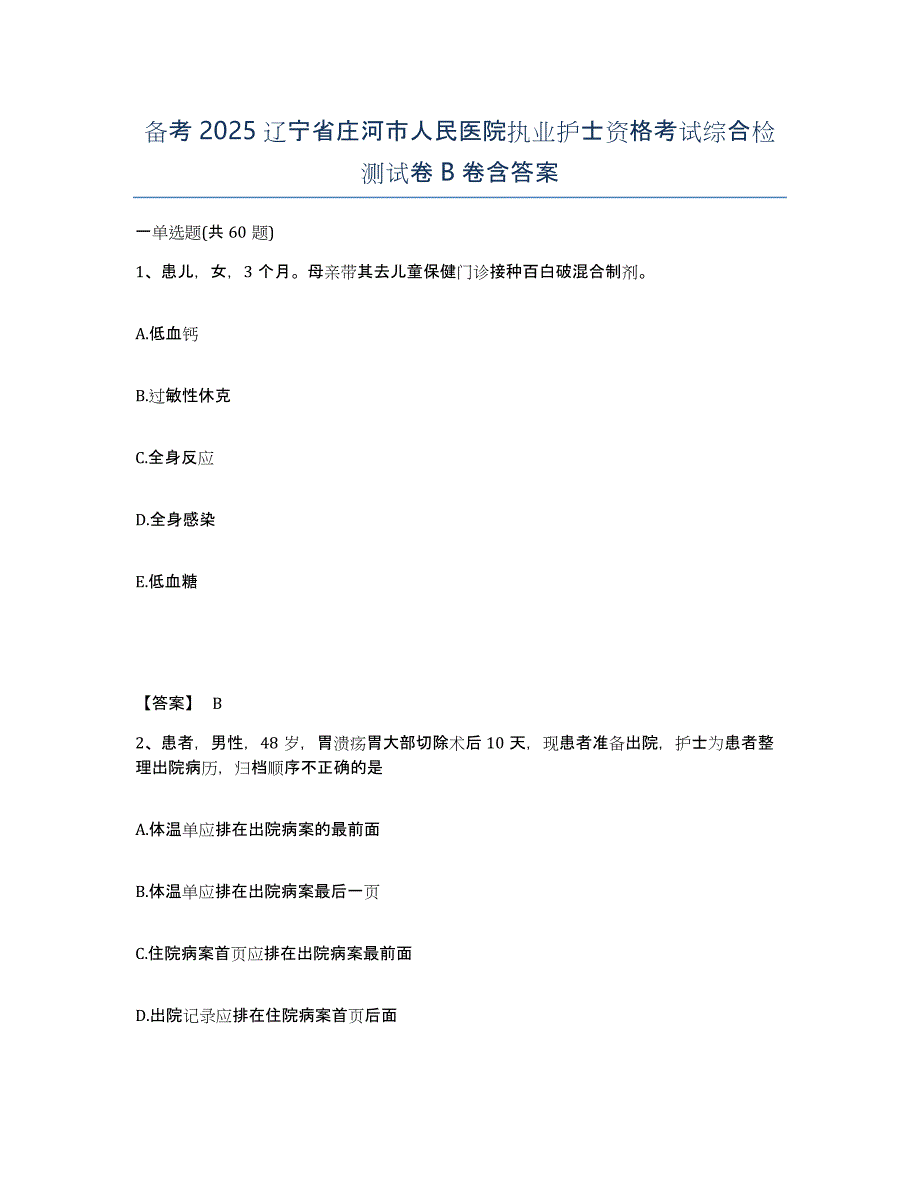 备考 2025 辽宁省庄河市人民医院执业护士资格考试综合检测试卷 B 卷含答案

一单选题(共 60 题)

1、患儿，女，3 个月。母亲带其去儿童保健门诊接种百白破混合制剂。

A.低血钙

B.过敏性休克

C.全身反应

D.全身感染

E.低血糖

【答案】 B

2、患者，男性，48 岁，胃溃疡胃大部切除术后 10 天，现患者准备出院，护士为患者整理出院病历，归档顺序不正确的是

A.体温单应排在出院病案的最前面

B.体温单应排在出院病案最后一页

C.住院病案首页应排在出院病案最前面

D.出院记录应排在住院病案首页后面